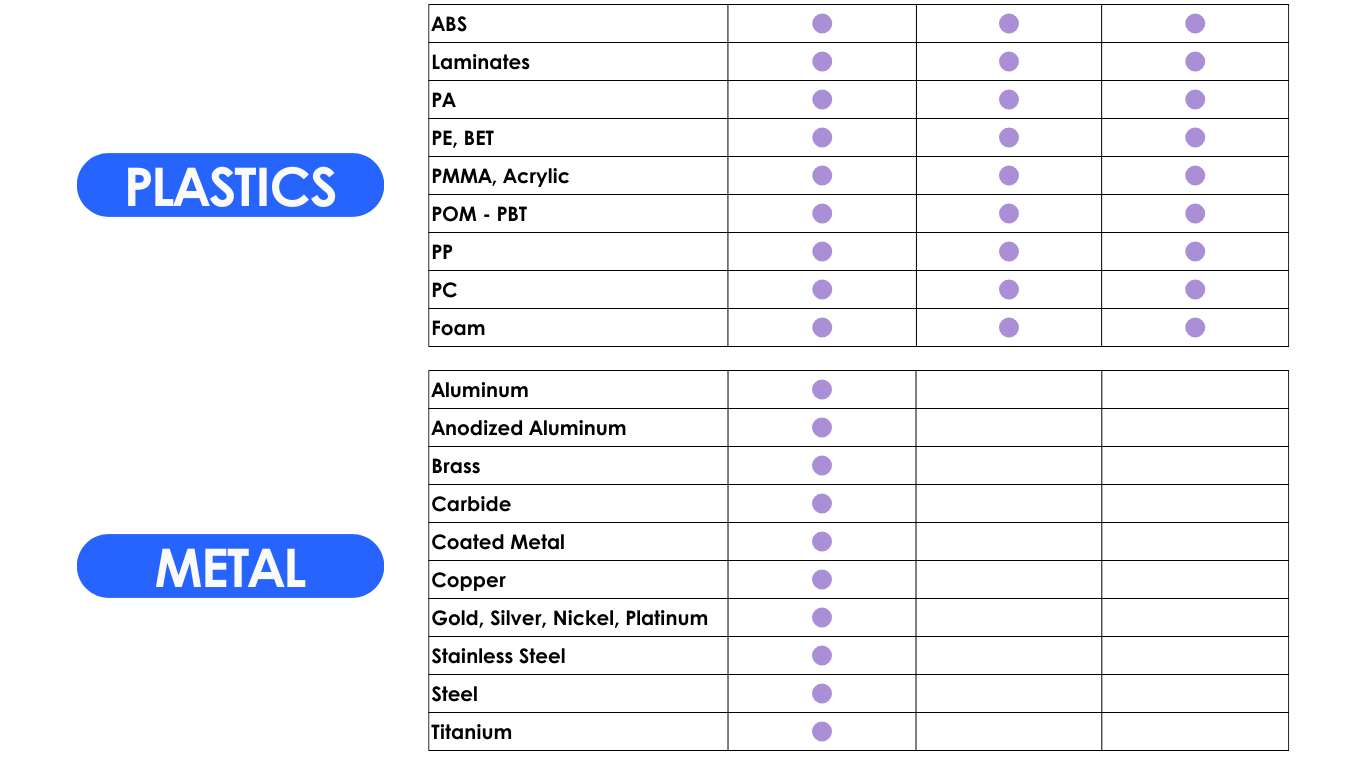 PLASTICS

| ABS | ● | ● | ● |
|---|---|---|---|
| Laminates | ● | ● | ● |
| PA | ● | ● | ● |
| PE, BET | ● | ● | ● |
| PMMA, Acrylic | ● | ● | ● |
| POM - PBT | ● | ● | ● |
| PP | ● | ● | ● |
| PC | ● | ● | ● |
| Foam | ● | ● | ● |

METAL

| Aluminum | ● | | |
|---|---|---|---|
| Anodized Aluminum | ● | | |
| Brass | ● | | |
| Carbide | ● | | |
| Coated Metal | ● | | |
| Copper | ● | | |
| Gold, Silver, Nickel, Platinum | ● | | |
| Stainless Steel | ● | | |
| Steel | ● | | |
| Titanium | ● | | |